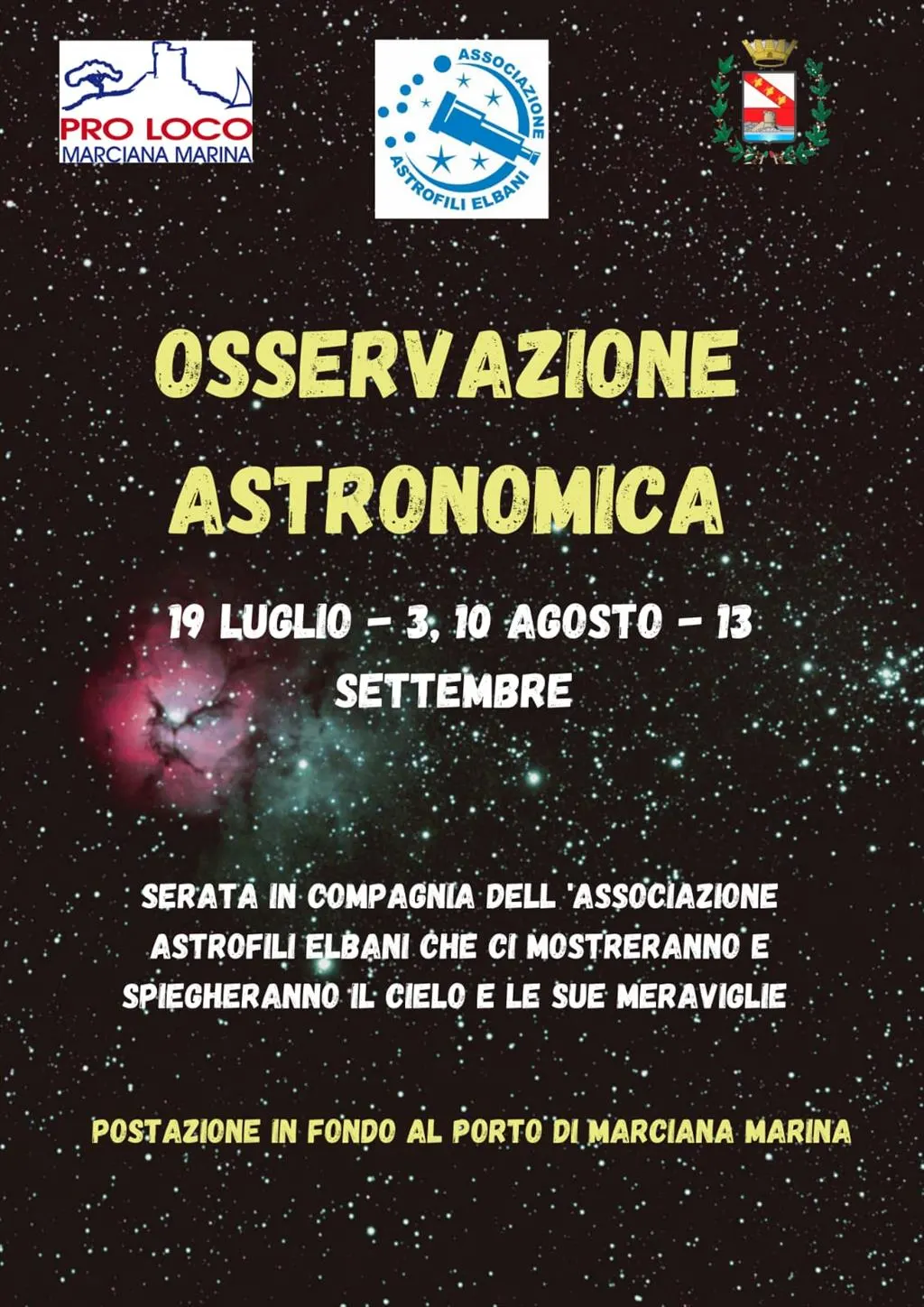 PRO LOCO
MARCIANA MARINA

ASSOCIAZIONE
ASTROFILI ELBANI

OSSERVAZIONE
ASTRONOMICA

19 LUGLIO - 3, 10 AGOSTO - 13 SETTEMBRE

SERATA IN COMPAGNIA DELL 'ASSOCIAZIONE ASTROFILI ELBANI CHE CI MOSTRERANNO E SPIEGHERANNO IL CIELO E LE SUE MERAVIGLIE

POSTAZIONE IN FONDO AL PORTO DI MARCIANA MARINA